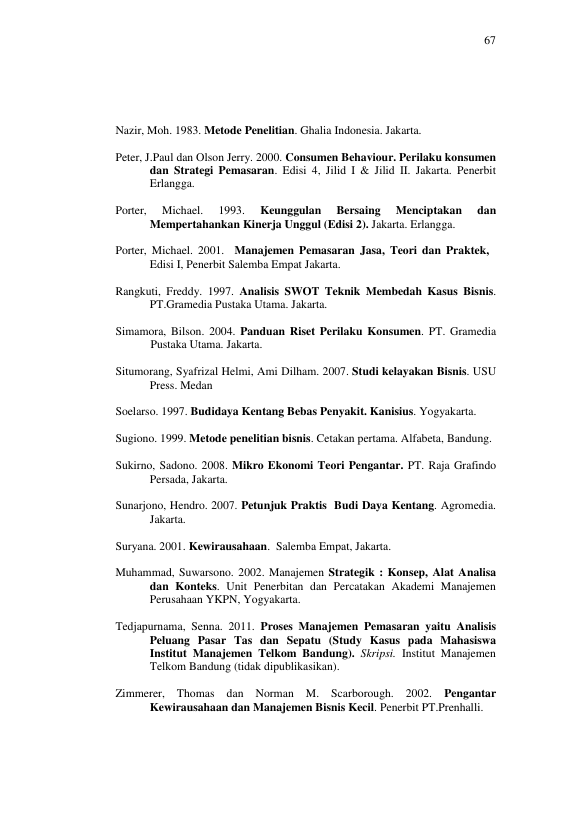 67

Nazir, Moh. 1983. Metode Penelitian. Ghalia Indonesia. Jakarta.

Peter, J.Paul dan Olson Jerry. 2000. Consumen Behaviour. Perilaku konsumen dan Strategi Pemasaran. Edisi 4, Jilid I & Jilid II. Jakarta. Penerbit Erlangga.

Porter, Michael. 1993. Keunggulan Bersaing Menciptakan dan Mempertahankan Kinerja Unggul (Edisi 2). Jakarta. Erlangga.

Porter, Michael. 2001. Manajemen Pemasaran Jasa, Teori dan Praktek, Edisi I, Penerbit Salemba Empat Jakarta.

Rangkuti, Freddy. 1997. Analisis SWOT Teknik Membedah Kasus Bisnis. PT.Gramedia Pustaka Utama. Jakarta.

Simamora, Bilson. 2004. Panduan Riset Perilaku Konsumen. PT. Gramedia Pustaka Utama. Jakarta.

Situmorang, Syafrizal Helmi, Ami Dilham. 2007. Studi kelayakan Bisnis. USU Press. Medan

Soelarso. 1997. Budidaya Kentang Bebas Penyakit. Kanisius. Yogyakarta.

Sugiono. 1999. Metode penelitian bisnis. Cetakan pertama. Alfabeta, Bandung.

Sukirno, Sadono. 2008. Mikro Ekonomi Teori Pengantar. PT. Raja Grafindo Persada, Jakarta.

Sunarjono, Hendro. 2007. Petunjuk Praktis Budi Daya Kentang. Agromedia. Jakarta.

Suryana. 2001. Kewirausahaan. Salemba Empat, Jakarta.

Muhammad, Suwarsono. 2002. Manajemen Strategik : Konsep, Alat Analisa dan Konteks. Unit Penerbitan dan Percatakan Akademi Manajemen Perusahaan YKPN, Yogyakarta.

Tedjapurnama, Senna. 2011. Proses Manajemen Pemasaran yaitu Analisis Peluang Pasar Tas dan Sepatu (Study Kasus pada Mahasiswa Institut Manajemen Telkom Bandung). Skripsi. Institut Manajemen Telkom Bandung (tidak dipublikasikan).

Zimmerer, Thomas dan Norman M. Scarborough. 2002. Pengantar Kewirausahaan dan Manajemen Bisnis Kecil. Penerbit PT.Prenhalli.